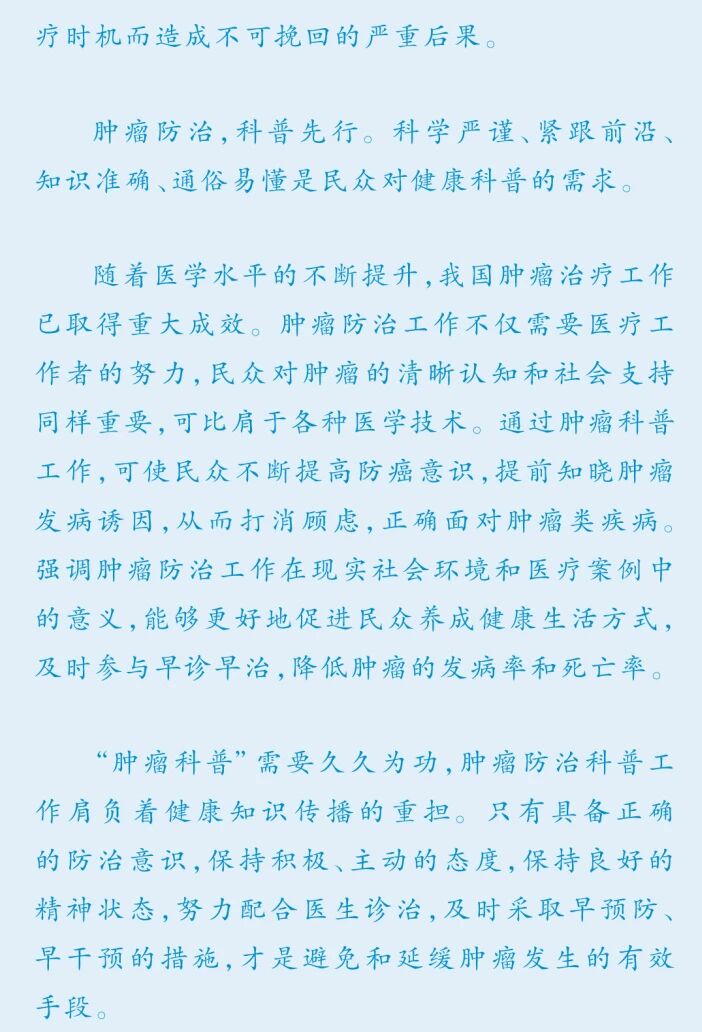 疗时机而造成不可挽回的严重后果。

肿瘤防治，科普先行。科学严谨、紧跟前沿、知识准确、通俗易懂是民众对健康科普的需求。

随着医学水平的不断提升，我国肿瘤治疗工作已取得重大成效。肿瘤防治工作不仅需要医疗工作者的努力，民众对肿瘤的清晰认知和社会支持同样重要，可比肩于各种医学技术。通过肿瘤科普工作，可使民众不断提高防癌意识，提前知晓肿瘤发病诱因，从而打消顾虑，正确面对肿瘤类疾病。强调肿瘤防治工作在现实社会环境和医疗案例中的意义，能够更好地促进民众养成健康生活方式，及时参与早诊早治，降低肿瘤的发病率和死亡率。

“肿瘤科普”需要久久为功，肿瘤防治科普工作肩负着健康知识传播的重担。只有具备正确的防治意识，保持积极、主动的态度，保持良好的精神状态，努力配合医生诊治，及时采取早预防、早干预的措施，才是避免和延缓肿瘤发生的有效手段。